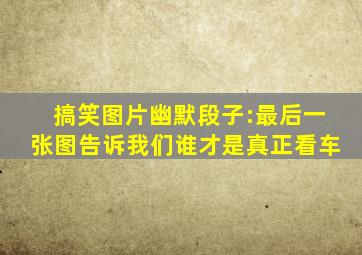 搞笑图片幽默段子:最后一张图告诉我们谁才是真正看车